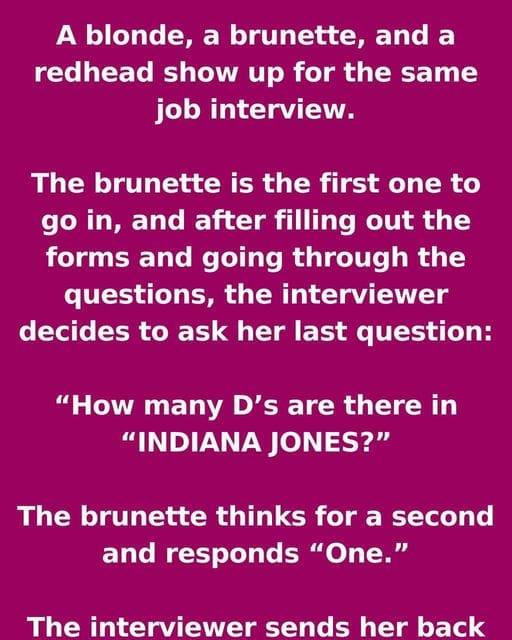 A blonde, a brunette, and a redhead show up for the same job interview.

The brunette is the first one to go in, and after filling out the forms and going through the questions, the interviewer decides to ask her last question:

“How many D’s are there in “INDIANA JONES?”

The brunette thinks for a second and responds “One.”

The interviewer sends her back